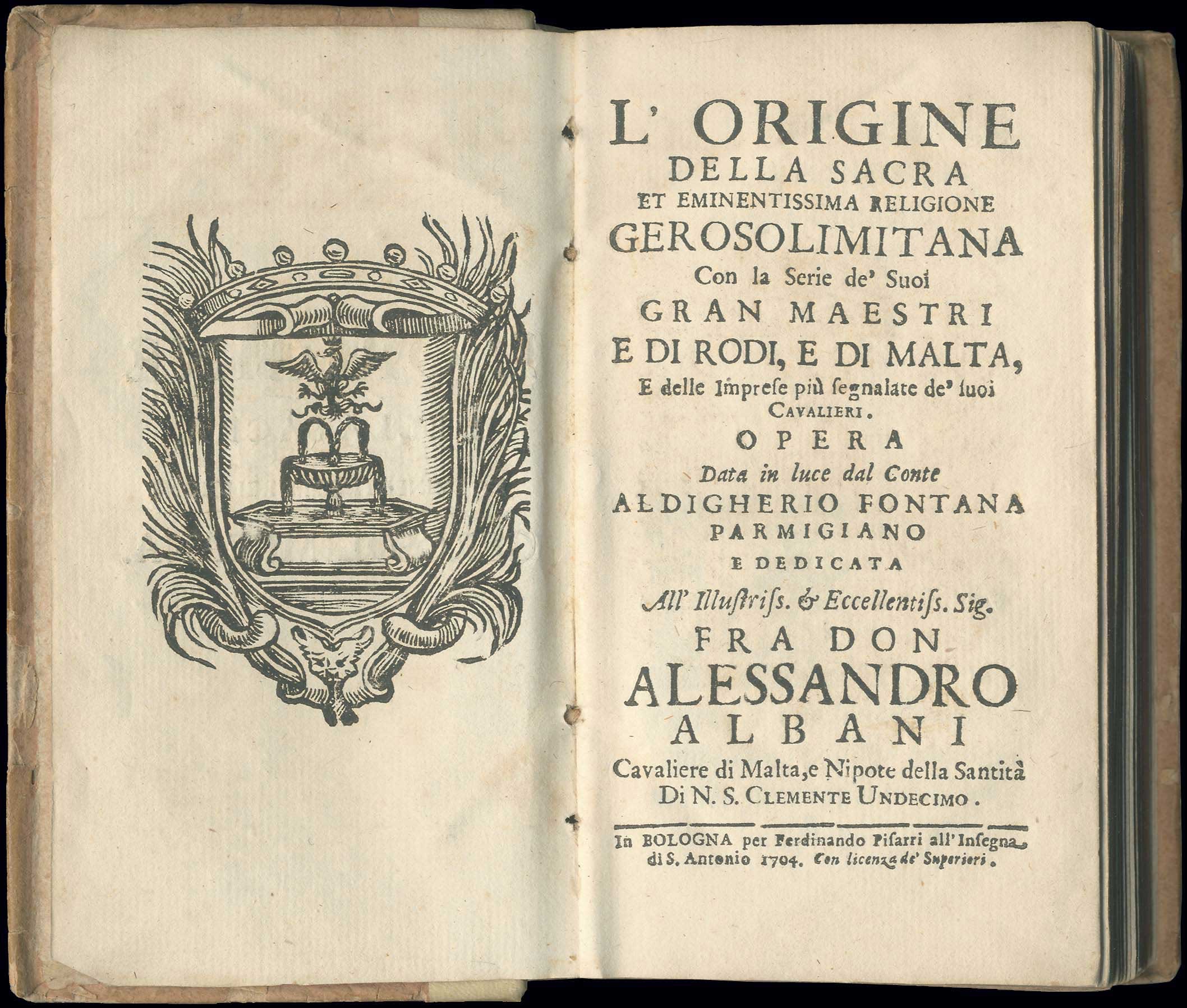 L' ORIGINE
DELLA SACRA
ET EMINENTISSIMA RELIGIONE
GEROSOLIMITANA
Con la Serie de' Suoi
GRAN MAESTRI
E DI RODI, E DI MALTA,
E delle Imprese più segnalate de' suoi
CAVALIERI.
OPERA
Data in luce dal Conte
ALDIGHERIO FONTANA
PARMIGIANO
E DEDICATA
All' Illustriss. & Eccellentiss. Sig.
FRA DON
ALESSANDRO
ALBANI
Cavaliere di Malta, e Nipote della Santità
Di N. S. CLEMENTE UNDECIMO.

In BOLOGNA per Ferdinando Pisarri all' Insegna di S. Antonio 1704. Con licenza de' Superiori.